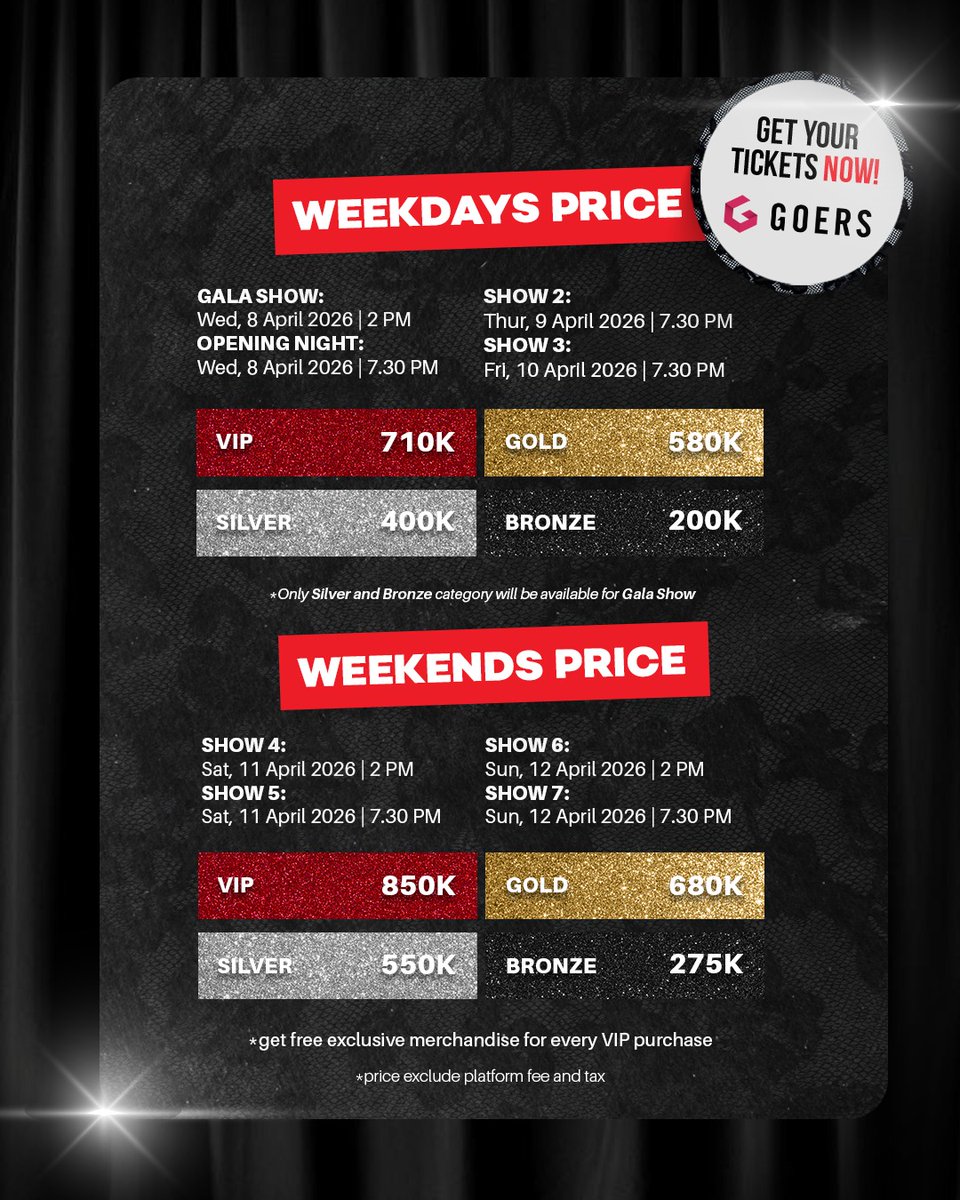 GET YOUR TICKETS NOW!
GOERS

WEEKDAYS PRICE

GALA SHOW:
Wed, 8 April 2026 | 2 PM
OPENING NIGHT:
Wed, 8 April 2026 | 7.30 PM

SHOW 2:
Thur, 9 April 2026 | 7.30 PM
SHOW 3:
Fri, 10 April 2026 | 7.30 PM

VIP 710K
GOLD 580K
SILVER 400K
BRONZE 200K

*Only Silver and Bronze category will be available for Gala Show

WEEKENDS PRICE

SHOW 4:
Sat, 11 April 2026 | 2 PM
SHOW 5:
Sat, 11 April 2026 | 7.30 PM

SHOW 6:
Sun, 12 April 2026 | 2 PM
SHOW 7:
Sun, 12 April 2026 | 7.30 PM

VIP 850K
GOLD 680K
SILVER 550K
BRONZE 275K

*get free exclusive merchandise for every VIP purchase

*price exclude platform fee and tax